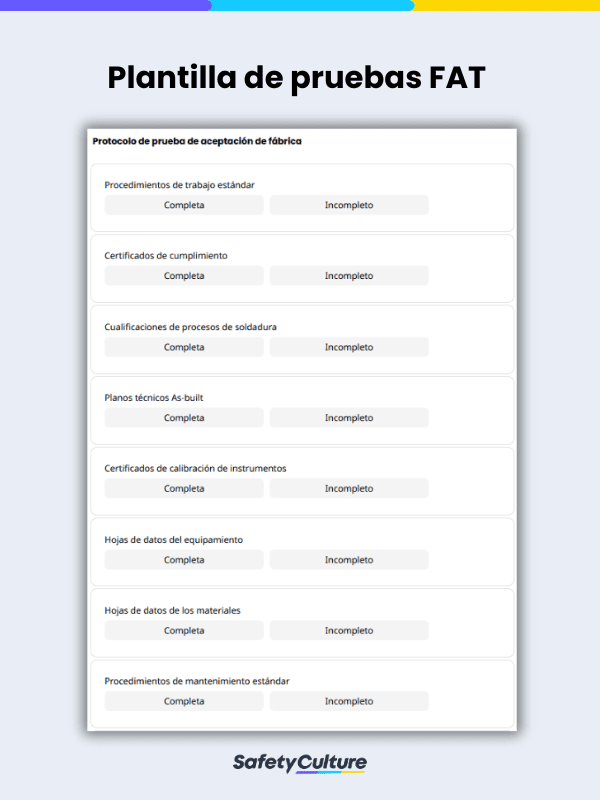 Plantilla de pruebas FAT

Protocolo de prueba de aceptación de fábrica

Procedimientos de trabajo estándar

Completa Incompleto

Certificados de cumplimiento

Completa Incompleto

Cualificaciones de procesos de soldadura

Completa Incompleto

Planos técnicos As-built

Completa Incompleto

Certificados de calibración de instrumentos

Completa Incompleto

Hojas de datos del equipamiento

Completa Incompleto

Hojas de datos de los materiales

Completa Incompleto

Procedimientos de mantenimiento estándar

Completa Incompleto

SafetyCulture